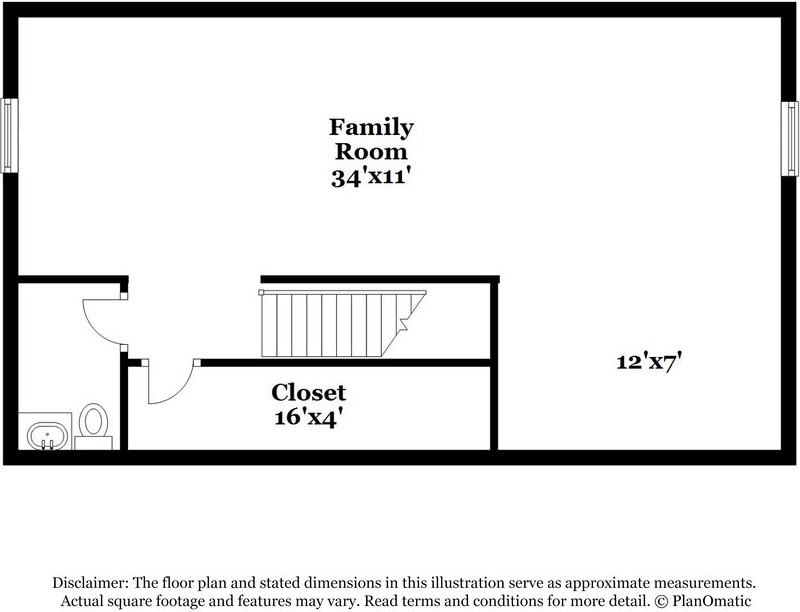 Family Room 34'x11'

12'x7'

Closet 16'x4'

Disclaimer: The floor plan and stated dimensions in this illustration serve as approximate measurements. Actual square footage and features may vary. Read terms and conditions for more detail. © PlanOmatic